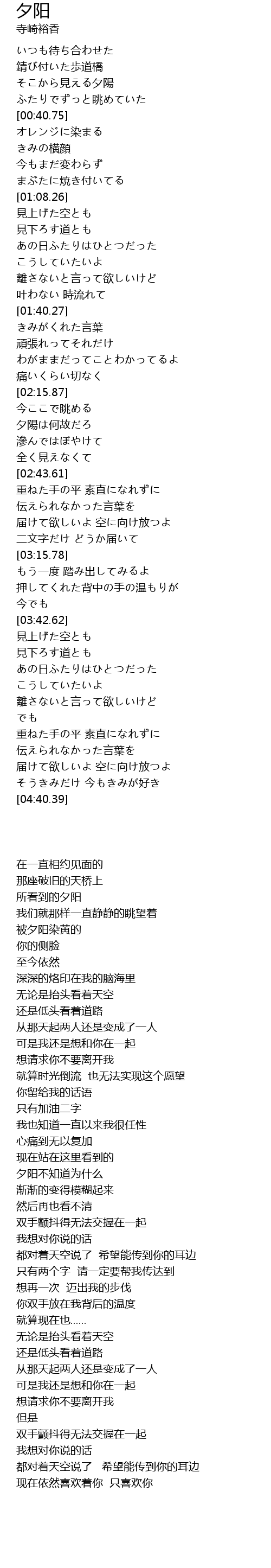 夕阳
寺崎裕香

いつも待ち合わせた
錆び付いた歩道橋
そこから見える夕陽
ふたりでずっと眺めていた
[00:40.75]
オレンジに染まる
きみの横顔
今もまだ変わらず
まぶたに焼き付いてる
[01:08.26]
見上げた空とも
見下ろす道とも
あの日ふたりはひとつだった
こうしていたいよ
離さないと言って欲しいけど
叶わない 時流れて
[01:40.27]
きみがくれた言葉
頑張れってそれだけ
わがままだってことわかってるよ
痛いくらい切なく
[02:15.87]
今ここで眺める
夕陽は何故だろ
滲んではぼやけて
全く見えなくて
[02:43.61]
重ねた手の平 素直になれずに
伝えられなかった言葉を
届けて欲しいよ 空に向け放つよ
二文字だけ どうか届いて
[03:15.78]
もう一度 踏み出してみるよ
押してくれた背中の手の温もりが
今でも
[03:42.62]
見上げた空とも
見下ろす道とも
あの日ふたりはひとつだった
こうしていたいよ
離さないと言って欲しいけど
でも
重ねた手の平 素直になれずに
伝えられなかった言葉を
届けて欲しいよ 空に向け放つよ
そうきみだけ 今もきみが好き
[04:40.39]

在一直相约见面的
那座破旧的天桥上
所看到的夕阳
我们就那样一直静静的眺望着
被夕阳染黄的
你的侧脸
至今依然
深深的烙印在我的脑海里
无论是抬头看着天空
还是低头看着道路
从那天起两人还是变成了一人
可是我还是想和你在一起
想请求你不要离开我
就算时光倒流 也无法实现这个愿望
你留给我的话语
只有加油二字
我也知道一直以来我很任性
心痛到无以复加
现在站在这里看到的
夕阳不知道为什么
渐渐的变得模糊起来
然后再也看不清
双手颤抖得无法交握在一起
我想对你说的话
都对着天空说了 希望能传到你的耳边
只有两个字 请一定要帮我传达到
想再一次 迈出我的步伐
你双手放在我背后的温度
就算现在也……
无论是抬头看着天空
还是低头看着道路
从那天起两人还是变成了一人
可是我还是想和你在一起
想请求你不要离开我
但是
双手颤抖得无法交握在一起
我想对你说的话
都对着天空说了 希望能传到你的耳边
现在依然喜欢着你 只喜欢你